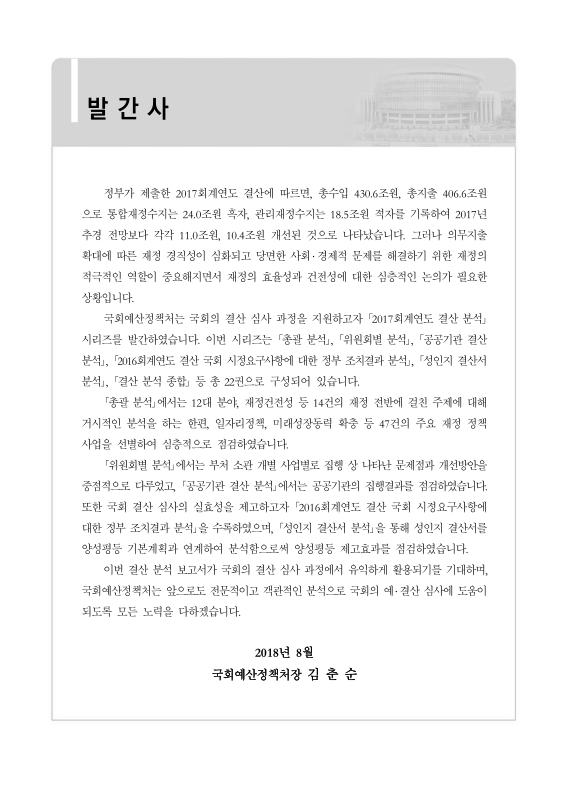 발 간 사

정부가 제출한 2017회계연도 결산에 따르면, 총수입 430.6조원, 총지출 406.6조원으로 통합재정수지는 24.0조원 흑자, 관리재정수지는 18.5조원 적자를 기록하여 2017년 추경 전망보다 각각 11.0조원, 10.4조원 개선된 것으로 나타났습니다. 그러나 의무지출 확대에 따른 재정 경직성이 심화되고 당면한 사회·경제적 문제를 해결하기 위한 재정의 적극적인 역할이 중요해지면서 재정의 효율성과 건전성에 대한 심층적인 논의가 필요한 상황입니다.

국회예산정책처는 국회의 결산 심사 과정을 지원하고자 「2017회계연도 결산 분석」 시리즈를 발간하였습니다. 이번 시리즈는 「총괄 분석」, 「위원회별 분석」, 「공공기관 결산 분석」, 「2016회계연도 결산 국회 시정요구사항에 대한 정부 조치결과 분석」, 「성인지 결산서 분석」, 「결산 분석 종합」 등 총 22권으로 구성되어 있습니다.

「총괄 분석」에서는 12대 분야, 재정건전성 등 14건의 재정 전반에 걸친 주제에 대해 거시적인 분석을 하는 한편, 일자리정책, 미래성장동력 확충 등 47건의 주요 재정 정책 사업을 선별하여 심층적으로 점검하였습니다.

「위원회별 분석」에서는 부처 소관 개별 사업별로 집행 상 나타난 문제점과 개선방안을 중점적으로 다루었고, 「공공기관 결산 분석」에서는 공공기관의 집행결과를 점검하였습니다. 또한 국회 결산 심사의 실효성을 제고하고자 「2016회계연도 결산 국회 시정요구사항에 대한 정부 조치결과 분석」을 수록하였으며, 「성인지 결산서 분석」을 통해 성인지 결산서를 양성평등 기본계획과 연계하여 분석함으로써 양성평등 제고효과를 점검하였습니다.

이번 결산 분석 보고서가 국회의 결산 심사 과정에서 유익하게 활용되기를 기대하며, 국회예산정책처는 앞으로도 전문적이고 객관적인 분석으로 국회의 예·결산 심사에 도움이 되도록 모든 노력을 다하겠습니다.

2018년 8월
국회예산정책처장 김 춘 순